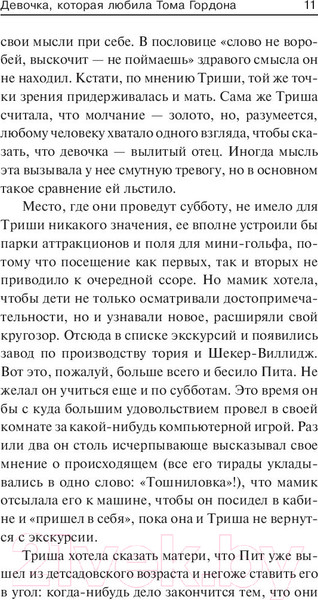 Девочка, которая любила Тома Гордона 11

свои мысли при себе. В пословице «слово не воробей, выскочит — не поймаешь» здравого смысла он не находил. Кстати, по мнению Триши, той же точки зрения придерживалась и мать. Сама же Триша считала, что молчание — золото, но, разумеется, любому человеку хватало одного взгляда, чтобы сказать, что девочка — вылитый отец. Иногда мысль эта вызывала у нее смутную тревогу, но в основном такое сравнение ей льстило.

Место, где они проведут субботу, не имело для Триши никакого значения, ее вполне устроили бы парки аттракционов и поля для мини-гольфа, потому что посещение как первых, так и вторых не приводило к очередной ссоре. Но мамик хотела, чтобы дети не только осматривали достопримечательности, но и узнавали новое, расширяли свой кругозор. Отсюда в списке экскурсий и появились завод по производству тория и Шекер-Виллидж. Вот это, пожалуй, больше всего и бесило Пита. Не желал он учиться еще и по субботам. Это время он бы с куда большим удовольствием провел в своей комнате за какой-нибудь компьютерной игрой. Раз или два он столь исчерпывающе высказывал свое мнение о происходящем (все его тирады укладывались в одно слово: «Тошниловка»!), что мамик отсылала его к машине, чтобы он посидел в кабине и «пришел в себя», пока она и Триша не вернутся с экскурсии.

Триша хотела сказать матери, что Пит уже вышел из детсадовского возраста и негоже ставить его в угол: когда-нибудь дело закончится тем, что они